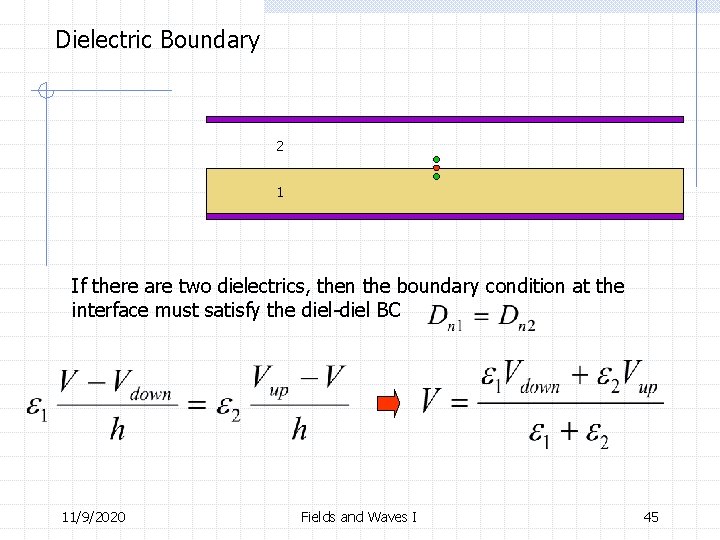 Dielectric Boundary

2

1

If there are two dielectrics, then the boundary condition at the interface must satisfy the diel-diel BC $D_{n1} = D_{n2}$

$\varepsilon_1 \frac{V - V_{down}}{h} = \varepsilon_2 \frac{V_{up} - V}{h}$ $V = \frac{\varepsilon_1 V_{down} + \varepsilon_2 V_{up}}{\varepsilon_1 + \varepsilon_2}$

11/9/2020 Fields and Waves I 45